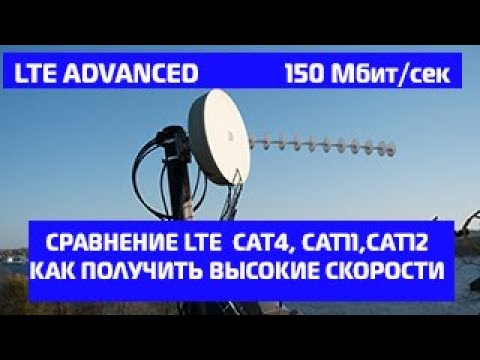 LTE ADVANCED 150 Мбит/сек

СРАВНЕНИЕ LTE CAT4, CAT11,CAT12
КАК ПОЛУЧИТЬ ВЫСОКИЕ СКОРОСТИ